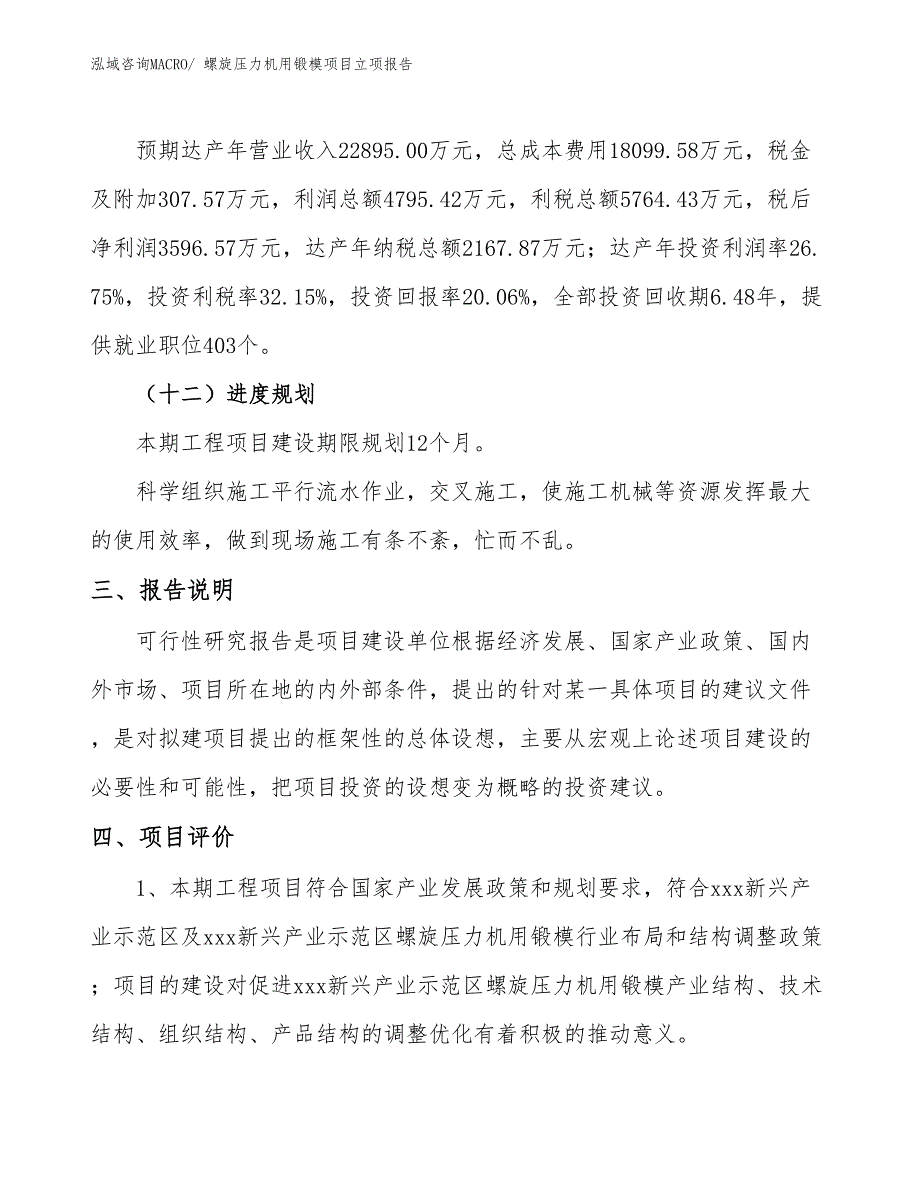 泓域咨询MACRO/ 螺旋压力机用锻模项目立项报告

预期达产年营业收入22895.00万元，总成本费用18099.58万元，税金及附加307.57万元，利润总额4795.42万元，利税总额5764.43万元，税后净利润3596.57万元，达产年纳税总额2167.87万元；达产年投资利润率26.75%，投资利税率32.15%，投资回报率20.06%，全部投资回收期6.48年，提供就业职位403个。

（十二）进度规划

本期工程项目建设期限规划12个月。

科学组织施工平行流水作业，交叉施工，使施工机械等资源发挥最大的使用效率，做到现场施工有条不紊，忙而不乱。

三、报告说明

可行性研究报告是项目建设单位根据经济发展、国家产业政策、国内外市场、项目所在地的内外部条件，提出的针对某一具体项目的建议文件，是对拟建项目提出的框架性的总体设想，主要从宏观上论述项目建设的必要性和可能性，把项目投资的设想变为概略的投资建议。

四、项目评价

1、本期工程项目符合国家产业发展政策和规划要求，符合xxx新兴产业示范区及xxx新兴产业示范区螺旋压力机用锻模行业布局和结构调整政策；项目的建设对促进xxx新兴产业示范区螺旋压力机用锻模产业结构、技术结构、组织结构、产品结构的调整优化有着积极的推动意义。